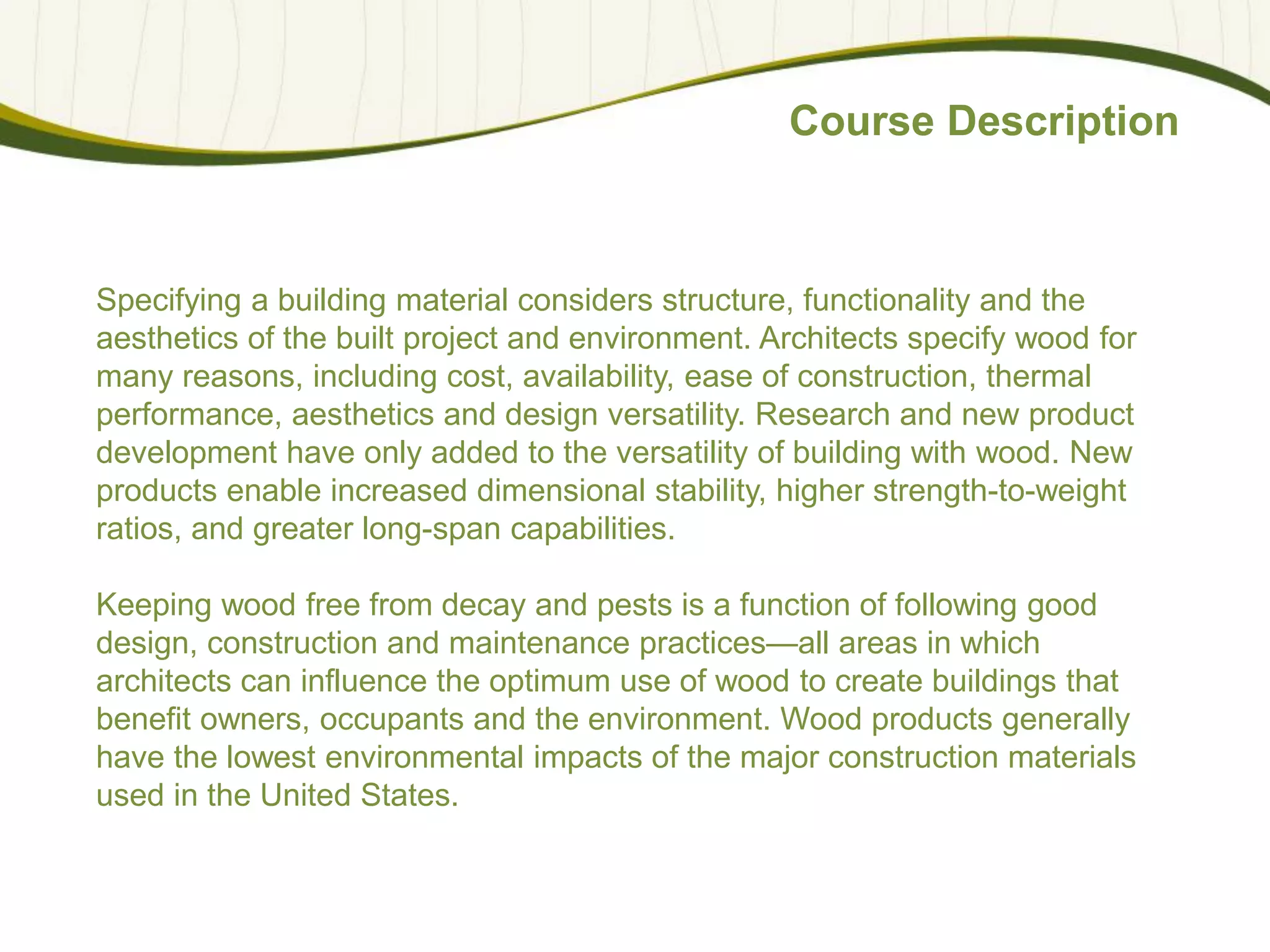 Course Description

Specifying a building material considers structure, functionality and the aesthetics of the built project and environment. Architects specify wood for many reasons, including cost, availability, ease of construction, thermal performance, aesthetics and design versatility. Research and new product development have only added to the versatility of building with wood. New products enable increased dimensional stability, higher strength-to-weight ratios, and greater long-span capabilities.

Keeping wood free from decay and pests is a function of following good design, construction and maintenance practices—all areas in which architects can influence the optimum use of wood to create buildings that benefit owners, occupants and the environment. Wood products generally have the lowest environmental impacts of the major construction materials used in the United States.